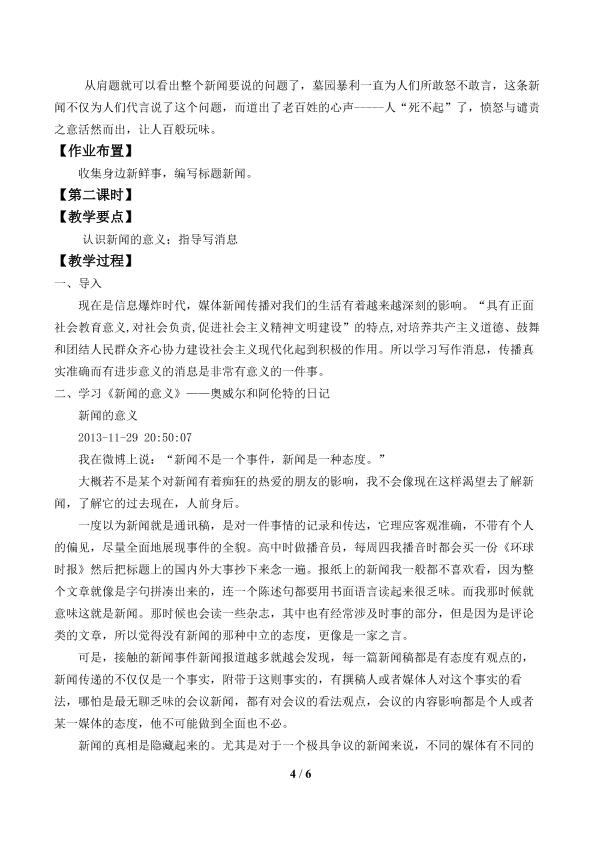 从肩题就可以看出整个新闻要说的问题了，墓园暴利一直为人们所敢怒不敢言，这条新闻不仅为人们代言说了这个问题，而道出了老百姓的心声———人“死不起”了，愤怒与谴责之意活然而出，让人百般玩味。

【作业布置】

收集身边新鲜事，编写标题新闻。

【第二课时】

【教学要点】

认识新闻的意义；指导写消息

【教学过程】

一、导入

现在是信息爆炸时代，媒体新闻传播对我们的生活有着越来越深刻的影响。“具有正面社会教育意义，对社会负责,促进社会主义精神文明建设”的特点,对培养共产主义道德、鼓舞和团结人民群众齐心协力建设社会主义现代化起到积极的作用。所以学习写作消息，传播真实准确而有进步意义的消息是非常有意义的一件事。

二、学习《新闻的意义》——奥威尔和阿伦特的日记

新闻的意义

2013-11-29 20:50:07

我在微博上说：“新闻不是一个事件，新闻是一种态度。”

大概若不是某个对新闻有着痴狂的热爱的朋友的影响，我不会像现在这样渴望去了解新闻，了解它的过去现在，人前身后。

一度以为新闻就是通讯稿，是对一件事情的记录和传达，它理应客观准确，不带有个人的偏见，尽量全面地展现事件的全貌。高中时做播音员，每周四我播音时都会买一份《环球时报》然后把标题上的国内外大事抄下来念一遍。报纸上的新闻我一般都不喜欢看，因为整个文章就像是字句拼凑出来的，连一个陈述句都要用书面语言读起来很乏味。而我那时候就意味这就是新闻。那时候也会读一些杂志，其中也有经常涉及时事的部分，但是因为是评论类的文章，所以觉得没有新闻的那种中立的态度，更像是一家之言。

可是，接触的新闻事件新闻报道越多就越会发现，每一篇新闻稿都是有态度有观点的，新闻传递的不仅仅是一个事实，附带于这则事实的，有撰稿人或者媒体人对这个事实的看法，哪怕是最无聊乏味的会议新闻，都有对会议的看法观点，会议的内容影响都是个人或者某一媒体的态度，他不可能做到全面也不必。

新闻的真相是隐藏起来的。尤其是对于一个极具争议的新闻来说，不同的媒体有不同的

4 / 6